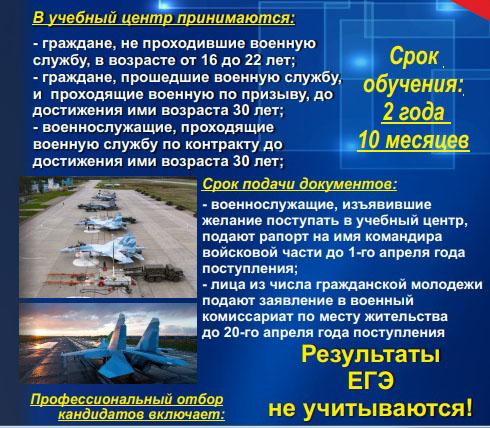 В учебный центр принимаются:

- граждане, не проходившие военную службу, в возрасте от 16 до 22 лет;
- граждане, прошедшие военную службу, и проходящие военную по призыву, до достижения ими возраста 30 лет;
- военнослужащие, проходящие военную службу по контракту до достижения ими возраста 30 лет;

Срок обучения:
2 года
10 месяцев

Срок подачи документов:

- военнослужащие, изъявившие желание поступать в учебный центр, подают рапорт на имя командира войсковой части до 1-го апреля года поступления;
- лица из числа гражданской молодежи подают заявление в военный комиссариат по месту жительства до 20-го апреля года поступления

Результаты
ЕГЭ
не учитываются!

Профессиональный отбор
кандидатов включает: